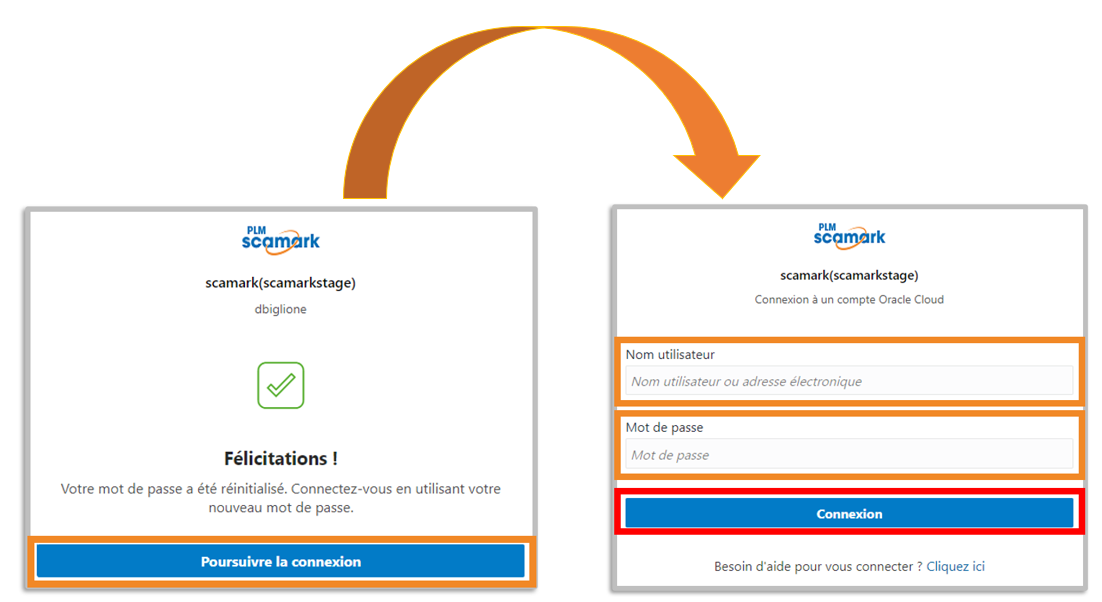 PLM scamark

scamark(scamarkstage)

dbiglione

Félicitations !

Votre mot de passe a été réinitialisé. Connectez-vous en utilisant votre nouveau mot de passe.

Poursuivre la connexion

PLM scamark

scamark(scamarkstage)

Connexion à un compte Oracle Cloud

Nom utilisateur

Nom utilisateur ou adresse électronique

Mot de passe

Mot de passe

Connexion

Besoin d'aide pour vous connecter ? Cliquez ici